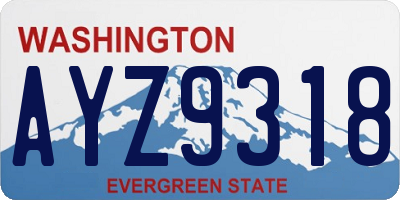 WASHINGTON
AYZ9318
EVERGREEN STATE